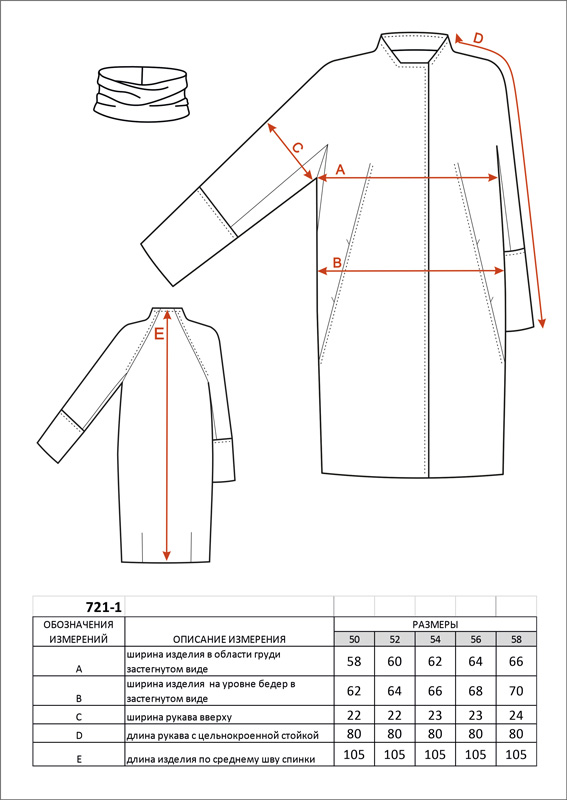 D

C

A

B

E

| 721-1 | | | | | | |
|---|---|---|---|---|---|---|
| ОБОЗНАЧЕНИЯ ИЗМЕРЕНИЙ | ОПИСАНИЕ ИЗМЕРЕНИЯ | РАЗМЕРЫ | | | | |
| | | 50 | 52 | 54 | 56 | 58 |
| A | ширина изделия в области груди застегнутом виде | 58 | 60 | 62 | 64 | 66 |
| B | ширина изделия на уровне бедер в застегнутом виде | 62 | 64 | 66 | 68 | 70 |
| C | ширина рукава вверху | 22 | 22 | 23 | 23 | 24 |
| D | длина рукава с цельнокроенной стойкой | 80 | 80 | 80 | 80 | 80 |
| E | длина изделия по среднему шву спинки | 105 | 105 | 105 | 105 | 105 |